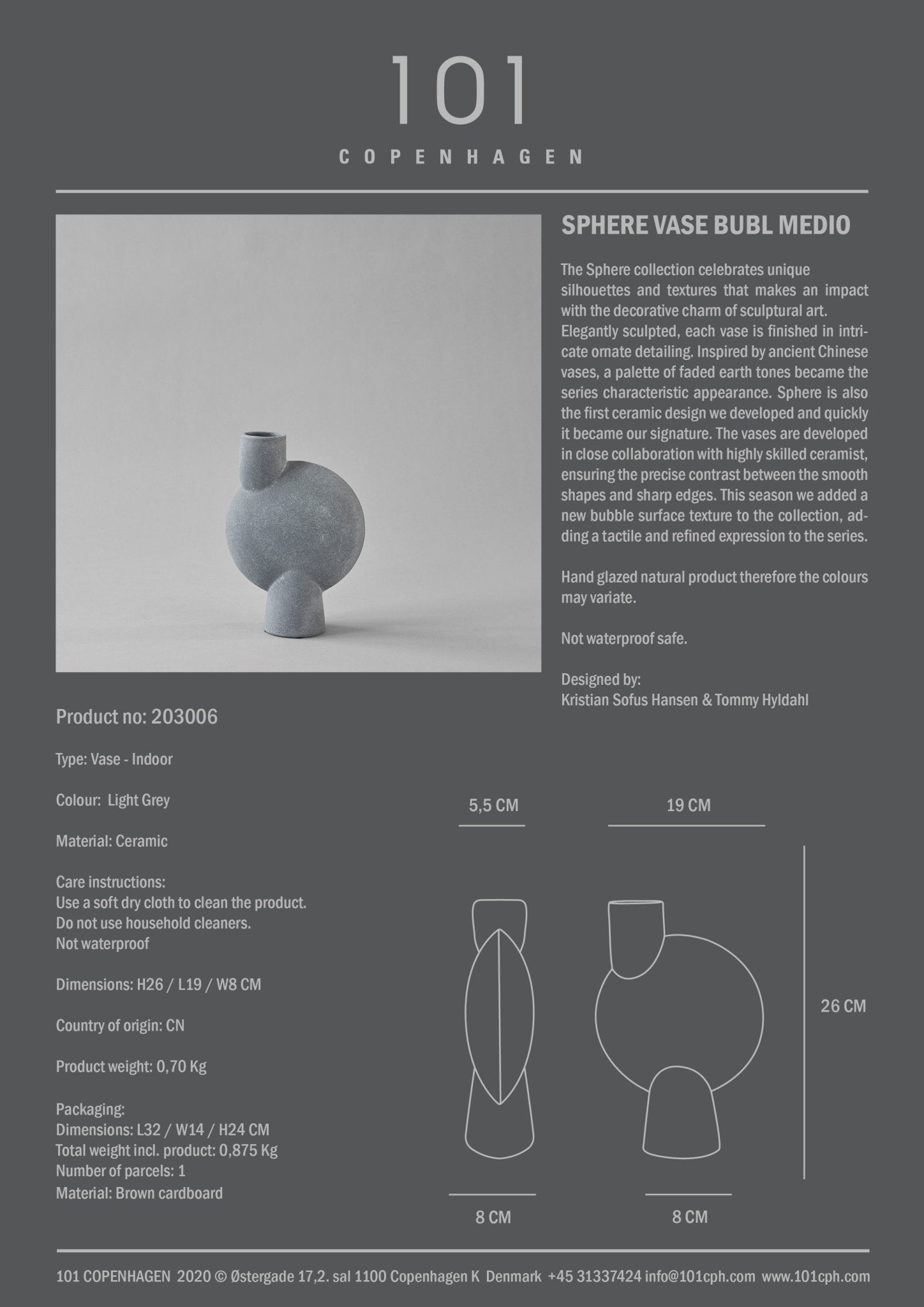 101
COPENHAGEN

SPHERE VASE BUBL MEDIO

The Sphere collection celebrates unique silhouettes and textures that makes an impact with the decorative charm of sculptural art. Elegantly sculpted, each vase is finished in intricate ornate detailing. Inspired by ancient Chinese vases, a palette of faded earth tones became the series characteristic appearance. Sphere is also the first ceramic design we developed and quickly it became our signature. The vases are developed in close collaboration with highly skilled ceramist, ensuring the precise contrast between the smooth shapes and sharp edges. This season we added a new bubble surface texture to the collection, adding a tactile and refined expression to the series.

Hand glazed natural product therefore the colours may variate.

Not waterproof safe.

Designed by:
Kristian Sofus Hansen & Tommy Hyldahl

Product no: 203006

Type: Vase - Indoor

Colour: Light Grey

Material: Ceramic

Care instructions:
Use a soft dry cloth to clean the product.
Do not use household cleaners.
Not waterproof

Dimensions: H26 / L19 / W8 CM

Country of origin: CN

Product weight: 0,70 Kg

Packaging:
Dimensions: L32 / W14 / H24 CM
Total weight incl. product: 0,875 Kg
Number of parcels: 1
Material: Brown cardboard

5,5 CM

19 CM

26 CM

8 CM

8 CM

101 COPENHAGEN 2020 © Østergade 17,2. sal 1100 Copenhagen K Denmark +45 31337424 info@101cph.com www.101cph.com